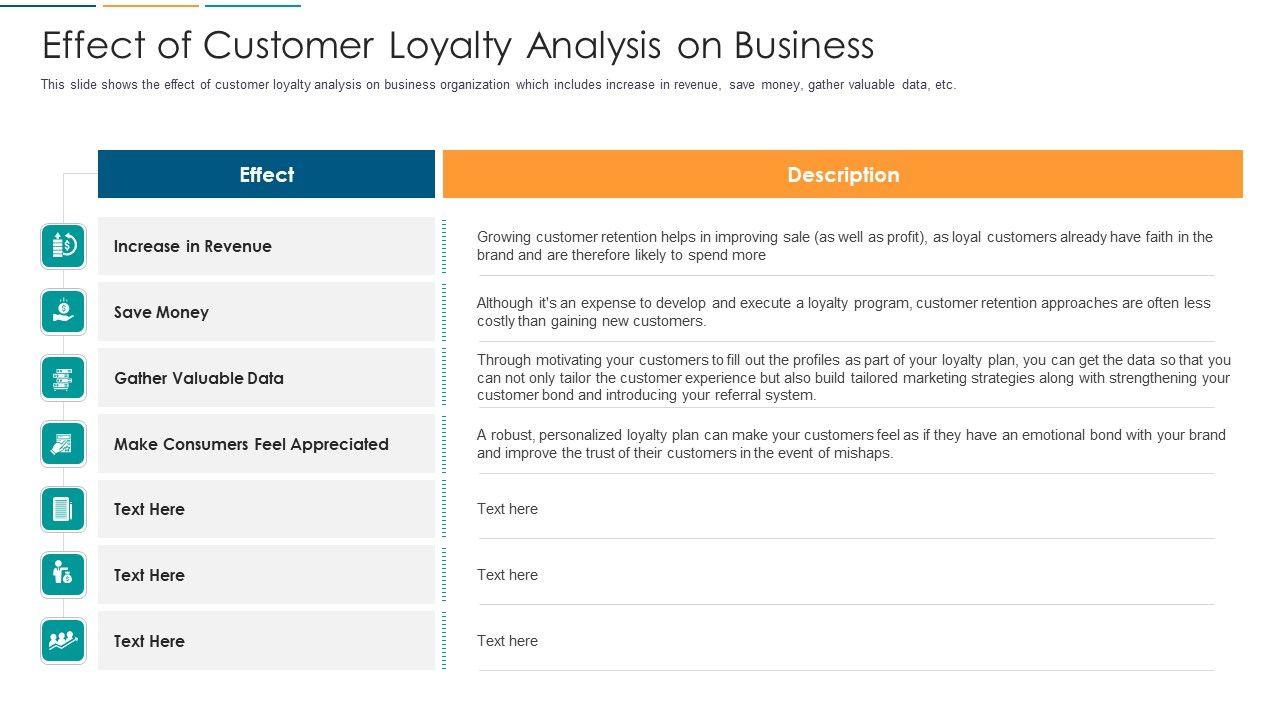 Effect of Customer Loyalty Analysis on Business

This slide shows the effect of customer loyalty analysis on business organization which includes increase in revenue, save money, gather valuable data, etc.

| Effect | Description |
|---|---|
| Increase in Revenue | Growing customer retention helps in improving sale (as well as profit), as loyal customers already have faith in the brand and are therefore likely to spend more |
| Save Money | Although it's an expense to develop and execute a loyalty program, customer retention approaches are often less costly than gaining new customers. |
| Gather Valuable Data | Through motivating your customers to fill out the profiles as part of your loyalty plan, you can get the data so that you can not only tailor the customer experience but also build tailored marketing strategies along with strengthening your customer bond and introducing your referral system. |
| Make Consumers Feel Appreciated | A robust, personalized loyalty plan can make your customers feel as if they have an emotional bond with your brand and improve the trust of their customers in the event of mishaps. |
| Text Here | Text here |
| Text Here | Text here |
| Text Here | Text here |